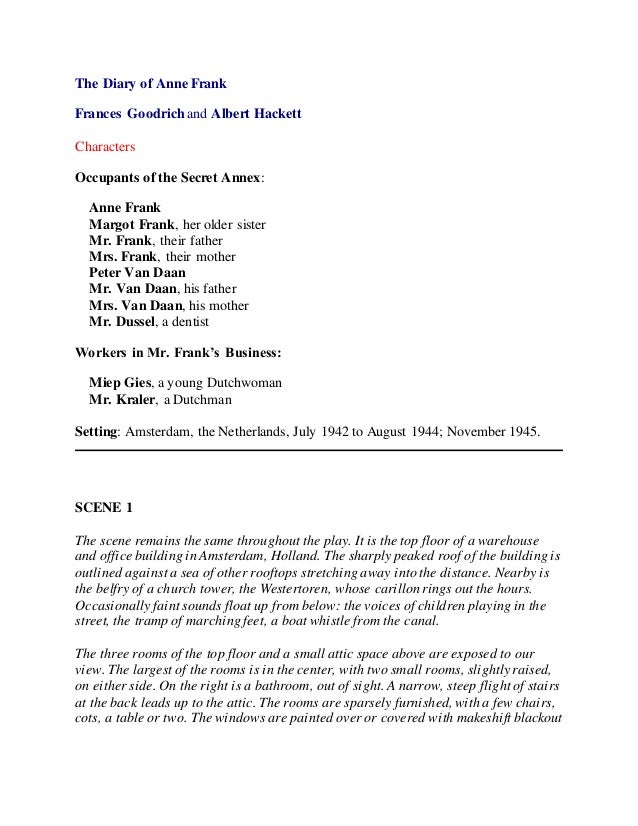 The Diary of Anne Frank

Frances Goodrich and Albert Hackett

Characters

Occupants of the Secret Annex:

Anne Frank
Margot Frank, her older sister
Mr. Frank, their father
Mrs. Frank, their mother
Peter Van Daan
Mr. Van Daan, his father
Mrs. Van Daan, his mother
Mr. Dussel, a dentist

Workers in Mr. Frank's Business:

Miep Gies, a young Dutchwoman
Mr. Kraler, a Dutchman

Setting: Amsterdam, the Netherlands, July 1942 to August 1944; November 1945.

SCENE 1

The scene remains the same throughout the play. It is the top floor of a warehouse and office building in Amsterdam, Holland. The sharply peaked roof of the building is outlined against a sea of other rooftops stretching away into the distance. Nearby is the belfry of a church tower, the Westertoren, whose carillon rings out the hours. Occasionally faint sounds float up from below: the voices of children playing in the street, the tramp of marching feet, a boat whistle from the canal.

The three rooms of the top floor and a small attic space above are exposed to our view. The largest of the rooms is in the center, with two small rooms, slightly raised, on either side. On the right is a bathroom, out of sight. A narrow, steep flight of stairs at the back leads up to the attic. The rooms are sparsely furnished, with a few chairs, cots, a table or two. The windows are painted over or covered with makeshift blackout